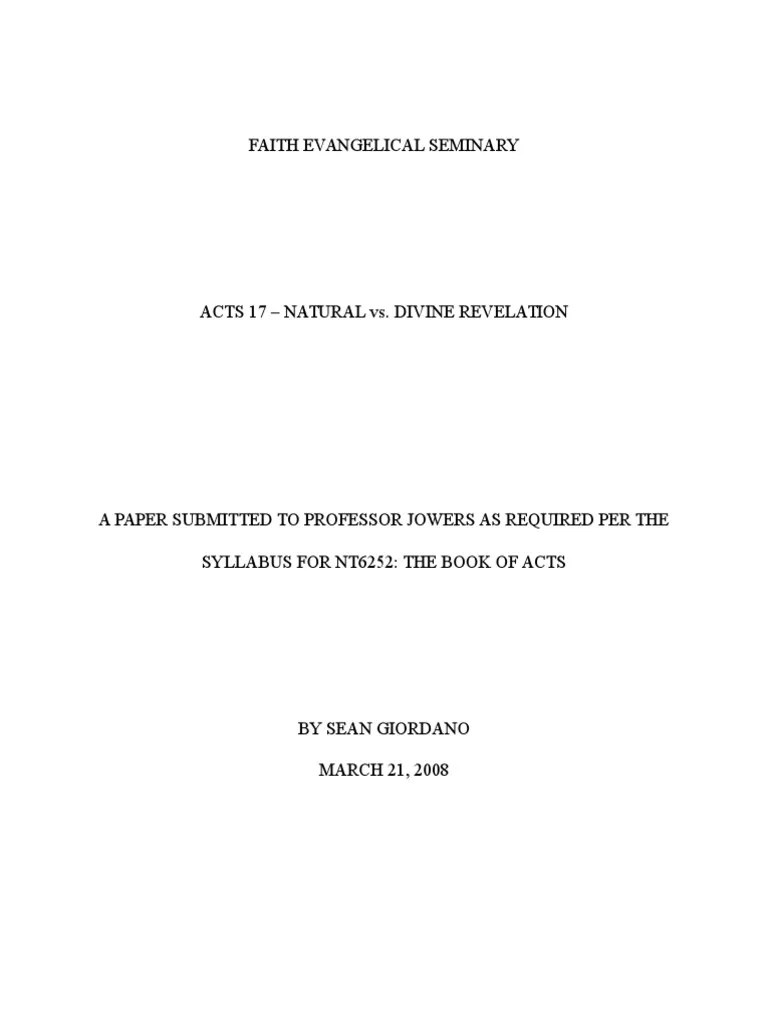 FAITH EVANGELICAL SEMINARY

ACTS 17 – NATURAL vs. DIVINE REVELATION

A PAPER SUBMITTED TO PROFESSOR JOWERS AS REQUIRED PER THE SYLLABUS FOR NT6252: THE BOOK OF ACTS

BY SEAN GIORDANO

MARCH 21, 2008